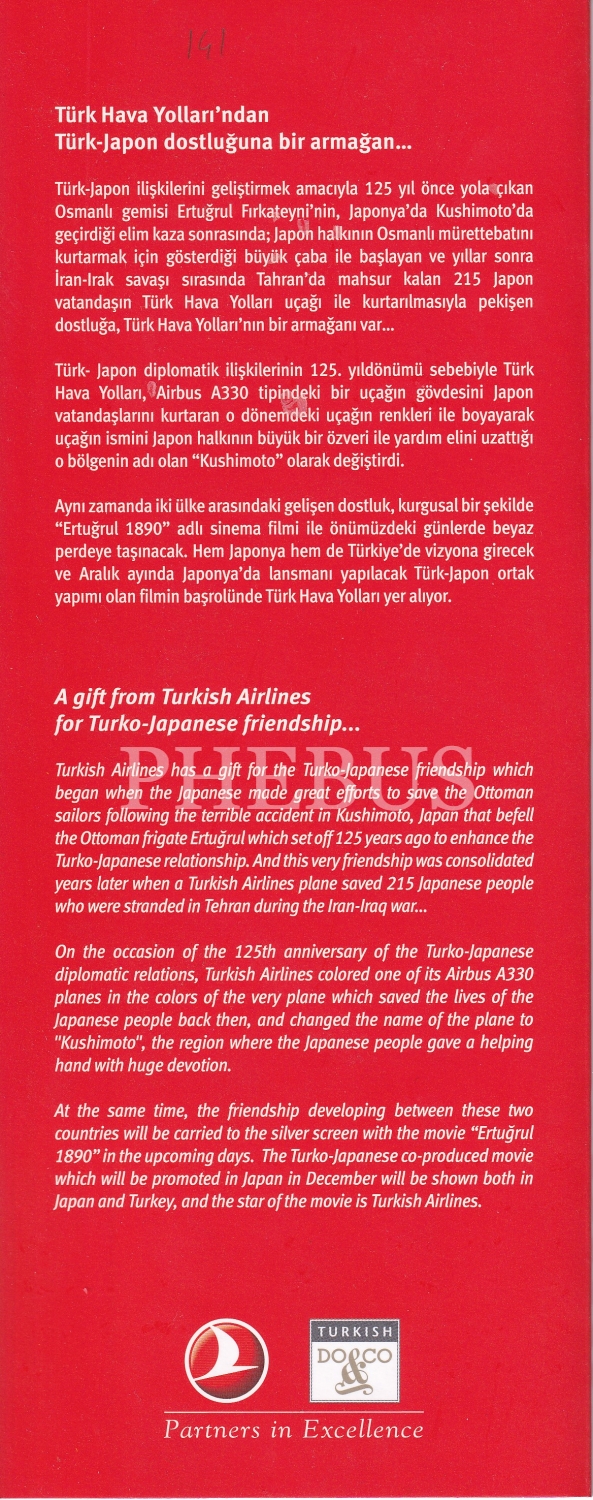 141

Türk Hava Yolları'ndan
Türk-Japon dostluğuna bir armağan...

Türk-Japon ilişkilerini geliştirmek amacıyla 125 yıl önce yola çıkan Osmanlı gemisi Ertuğrul Fırkateyni'nin, Japonya'da Kushimoto'da geçirdiği elim kaza sonrasında; Japon halkının Osmanlı mürettebatını kurtarmak için gösterdiği büyük çaba ile başlayan ve yıllar sonra İran-Irak savaşı sırasında Tahran'da mahsur kalan 215 Japon vatandaşın Türk Hava Yolları uçağı ile kurtarılmasıyla pekişen dostluğa, Türk Hava Yolları'nın bir armağanı var...

Türk- Japon diplomatik ilişkilerinin 125. yıldönümü sebebiyle Türk Hava Yolları, Airbus A330 tipindeki bir uçağın gövdesini Japon vatandaşlarını kurtaran o dönemdeki uçağın renkleri ile boyayarak uçağın ismini Japon halkının büyük bir özveri ile yardım elini uzattığı o bölgenin adı olan "Kushimoto" olarak değiştirdi.

Aynı zamanda iki ülke arasındaki gelişen dostluk, kurgusal bir şekilde "Ertuğrul 1890" adlı sinema filmi ile önümüzdeki günlerde beyaz perdeye taşınacak. Hem Japonya hem de Türkiye'de vizyona girecek ve Aralık ayında Japonya'da lansmanı yapılacak Türk-Japon ortak yapımı olan filmin başrolünde Türk Hava Yolları yer alıyor.

A gift from Turkish Airlines
for Turko-Japanese friendship...

PHEBUS

Turkish Airlines has a gift for the Turko-Japanese friendship which began when the Japanese made great efforts to save the Ottoman sailors following the terrible accident in Kushimoto, Japan that befell the Ottoman frigate Ertuğrul which set off 125 years ago to enhance the Turko-Japanese relationship. And this very friendship was consolidated years later when a Turkish Airlines plane saved 215 Japanese people who were stranded in Tehran during the Iran-Iraq war...

On the occasion of the 125th anniversary of the Turko-Japanese diplomatic relations, Turkish Airlines colored one of its Airbus A330 planes in the colors of the very plane which saved the lives of the Japanese people back then, and changed the name of the plane to "Kushimoto", the region where the Japanese people gave a helping hand with huge devotion.

At the same time, the friendship developing between these two countries will be carried to the silver screen with the movie "Ertuğrul 1890" in the upcoming days. The Turko-Japanese co-produced movie which will be promoted in Japan in December will be shown both in Japan and Turkey, and the star of the movie is Turkish Airlines.

TURKISH
DO&CO

Partners in Excellence